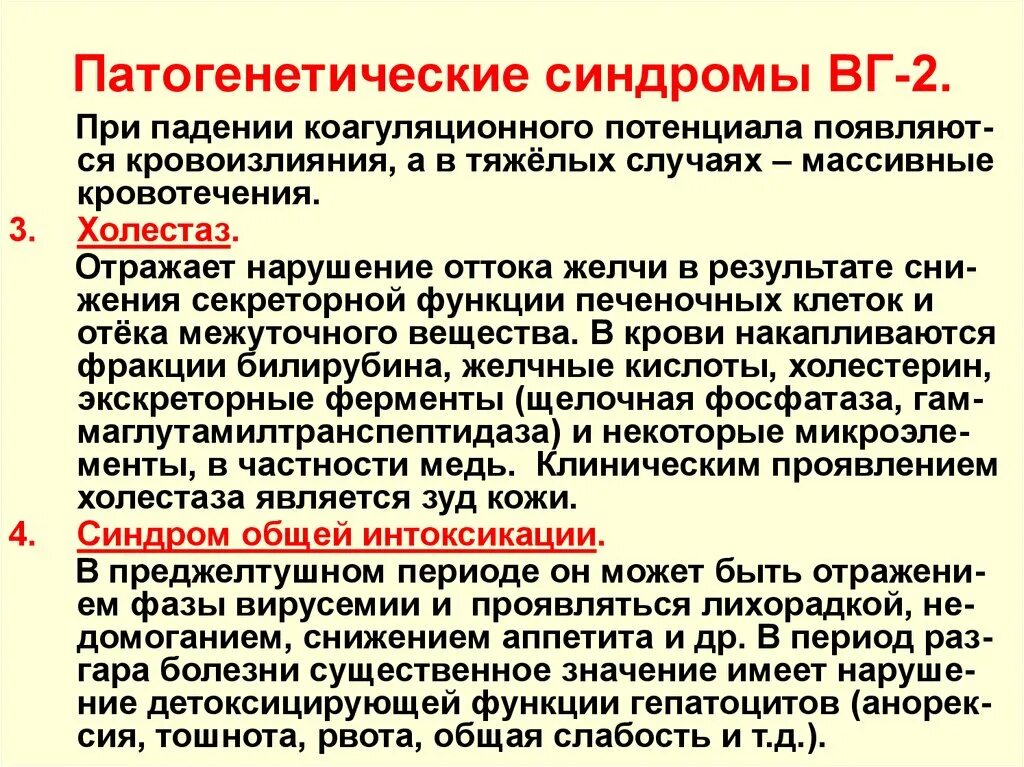 Патогенетические синдромы ВГ-2.

При падении коагуляционного потенциала появляются кровоизлияния, а в тяжёлых случаях – массивные кровотечения.

3. Холестаз.

Отражает нарушение оттока желчи в результате снижения секреторной функции печеночных клеток и отёка межуточного вещества. В крови накапливаются фракции билирубина, желчные кислоты, холестерин, экскреторные ферменты (щелочная фосфатаза, гаммаглутамилтранспептидаза) и некоторые микроэлементы, в частности медь. Клиническим проявлением холестаза является зуд кожи.

4. Синдром общей интоксикации.

В преджелтушном периоде он может быть отражением фазы вирусемии и проявляться лихорадкой, недомоганием, снижением аппетита и др. В период разгара болезни существенное значение имеет нарушение детоксицирующей функции гепатоцитов (анорексия, тошнота, рвота, общая слабость и т.д.).